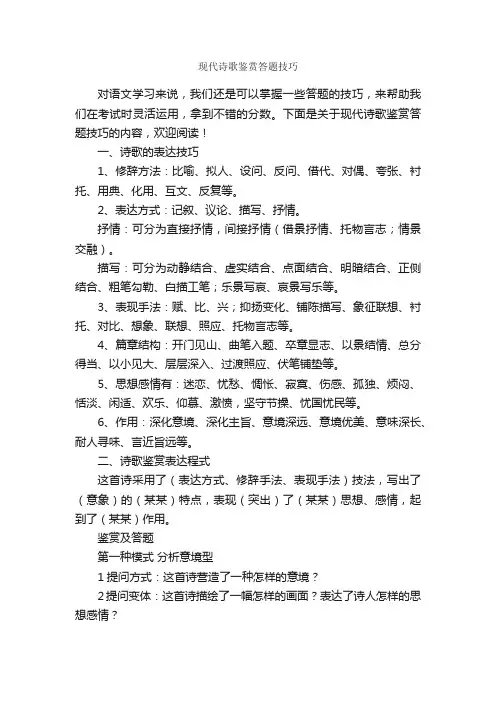 现代诗歌鉴赏答题技巧

对语文学习来说，我们还是可以掌握一些答题的技巧，来帮助我们在考试时灵活运用，拿到不错的分数。下面是关于现代诗歌鉴赏答题技巧的内容，欢迎阅读！

一、诗歌的表达技巧

1、修辞方法：比喻、拟人、设问、反问、借代、对偶、夸张、衬托、用典、化用、互文、反复等。

2、表达方式：记叙、议论、描写、抒情。

抒情：可分为直接抒情，间接抒情（借景抒情、托物言志；情景交融）。

描写：可分为动静结合、虚实结合、点面结合、明暗结合、正侧结合、粗笔勾勒、白描工笔；乐景写哀、哀景写乐等。

3、表现手法：赋、比、兴；抑扬变化、铺陈描写、象征联想、衬托、对比、想象、联想、照应、托物言志等。

4、篇章结构：开门见山、曲笔入题、卒章显志、以景结情、总分得当、以小见大、层层深入、过渡照应、伏笔铺垫等。

5、思想感情有：迷恋、忧愁、惆怅、寂寞、伤感、孤独、烦闷、恬淡、闲适、欢乐、仰慕、激愤，坚守节操、忧国忧民等。

6、作用：深化意境、深化主旨、意境深远、意境优美、意味深长、耐人寻味、言近旨远等。

二、诗歌鉴赏表达程式

这首诗采用了（表达方式、修辞手法、表现手法）技法，写出了（意象）的（某某）特点，表现（突出）了（某某）思想、感情，起到了（某某）作用。

鉴赏及答题

第一种模式 分析意境型

1 提问方式：这首诗营造了一种怎样的意境？

2 提问变体：这首诗描绘了一幅怎样的画面？表达了诗人怎样的思想感情？